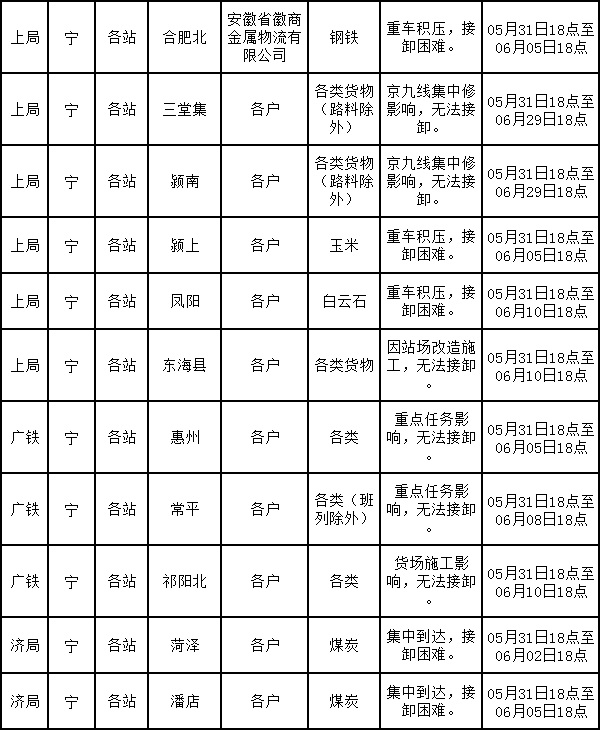 | 上局 | 宁 | 各站 | 合肥北 | 安徽省徽商金属物流有限公司 | 钢铁 | 重车积压，接卸困难。 | 05月31日18点至06月05日18点 |
|---|---|---|---|---|---|---|---|
| 上局 | 宁 | 各站 | 三堂集 | 各户 | 各类货物（路料除外） | 京九线集中修影响，无法接卸。 | 05月31日18点至06月29日18点 |
| 上局 | 宁 | 各站 | 颍南 | 各户 | 各类货物（路料除外） | 京九线集中修影响，无法接卸。 | 05月31日18点至06月29日18点 |
| 上局 | 宁 | 各站 | 颍上 | 各户 | 玉米 | 重车积压，接卸困难。 | 05月31日18点至06月05日18点 |
| 上局 | 宁 | 各站 | 凤阳 | 各户 | 白云石 | 重车积压，接卸困难。 | 05月31日18点至06月10日18点 |
| 上局 | 宁 | 各站 | 东海县 | 各户 | 各类货物 | 因站场改造施工，无法接卸。 | 05月31日18点至06月10日18点 |
| 广铁 | 宁 | 各站 | 惠州 | 各户 | 各类 | 重点任务影响，无法接卸。 | 05月31日18点至06月05日18点 |
| 广铁 | 宁 | 各站 | 常平 | 各户 | 各类（班列除外） | 重点任务影响，无法接卸。 | 05月31日18点至06月08日18点 |
| 广铁 | 宁 | 各站 | 祁阳北 | 各户 | 各类 | 货场施工影响，无法接卸。 | 05月31日18点至06月10日18点 |
| 济局 | 宁 | 各站 | 菏泽 | 各户 | 煤炭 | 集中到达，接卸困难。 | 05月31日18点至06月02日18点 |
| 济局 | 宁 | 各站 | 潘店 | 各户 | 煤炭 | 集中到达，接卸困难。 | 05月31日18点至06月05日18点 |